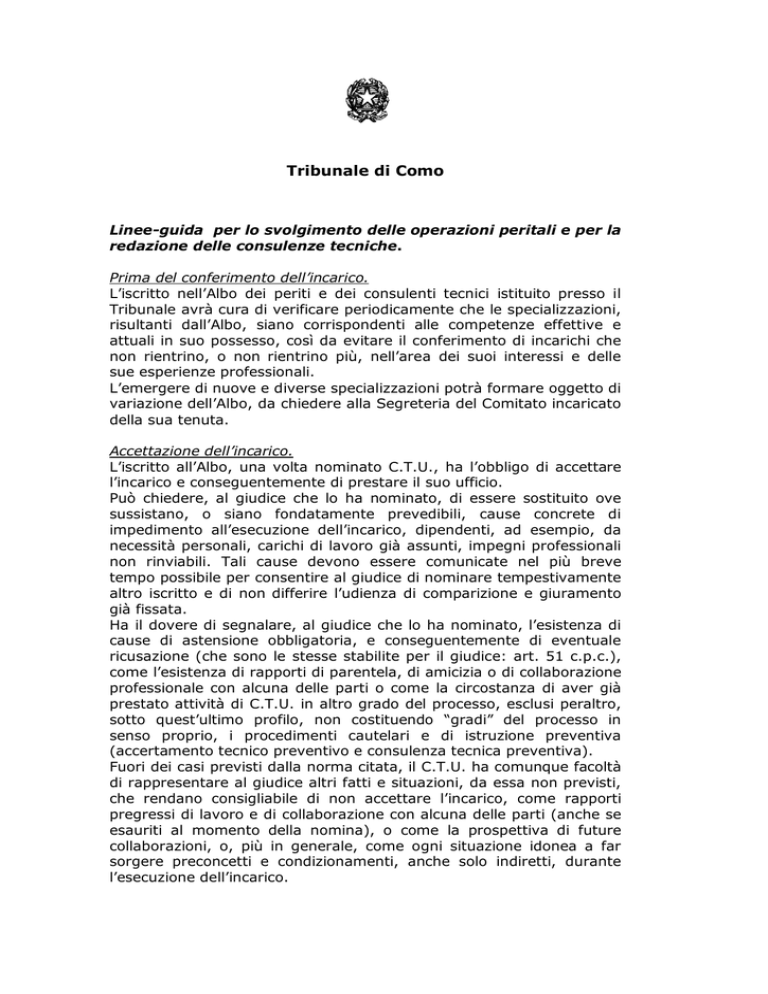 Tribunale di Como

Linee-guida per lo svolgimento delle operazioni peritali e per la redazione delle consulenze tecniche.

Prima del conferimento dell'incarico.
L'iscritto nell'Albo dei periti e dei consulenti tecnici istituito presso il Tribunale avrà cura di verificare periodicamente che le specializzazioni, risultanti dall'Albo, siano corrispondenti alle competenze effettive e attuali in suo possesso, così da evitare il conferimento di incarichi che non rientrino, o non rientrino più, nell'area dei suoi interessi e delle sue esperienze professionali.
L'emergere di nuove e diverse specializzazioni potrà formare oggetto di variazione dell'Albo, da chiedere alla Segreteria del Comitato incaricato della sua tenuta.

Accettazione dell'incarico.
L'iscritto all'Albo, una volta nominato C.T.U., ha l'obbligo di accettare l'incarico e conseguentemente di prestare il suo ufficio.
Può chiedere, al giudice che lo ha nominato, di essere sostituito ove sussistano, o siano fondatamente prevedibili, cause concrete di impedimento all'esecuzione dell'incarico, dipendenti, ad esempio, da necessità personali, carichi di lavoro già assunti, impegni professionali non rinviabili. Tali cause devono essere comunicate nel più breve tempo possibile per consentire al giudice di nominare tempestivamente altro iscritto e di non differire l'udienza di comparizione e giuramento già fissata.
Ha il dovere di segnalare, al giudice che lo ha nominato, l'esistenza di cause di astensione obbligatoria, e conseguentemente di eventuale ricusazione (che sono le stesse stabilite per il giudice: art. 51 c.p.c.), come l'esistenza di rapporti di parentela, di amicizia o di collaborazione professionale con alcuna delle parti o come la circostanza di aver già prestato attività di C.T.U. in altro grado del processo, esclusi peraltro, sotto quest'ultimo profilo, non costituendo "gradi" del processo in senso proprio, i procedimenti cautelari e di istruzione preventiva (accertamento tecnico preventivo e consulenza tecnica preventiva).
Fuori dei casi previsti dalla norma citata, il C.T.U. ha comunque facoltà di rappresentare al giudice altri fatti e situazioni, da essa non previsti, che rendano consigliabile di non accettare l'incarico, come rapporti pregressi di lavoro e di collaborazione con alcuna delle parti (anche se esauriti al momento della nomina), o come la prospettiva di future collaborazioni, o, più in generale, come ogni situazione idonea a far sorgere preconcetti e condizionamenti, anche solo indiretti, durante l'esecuzione dell'incarico.